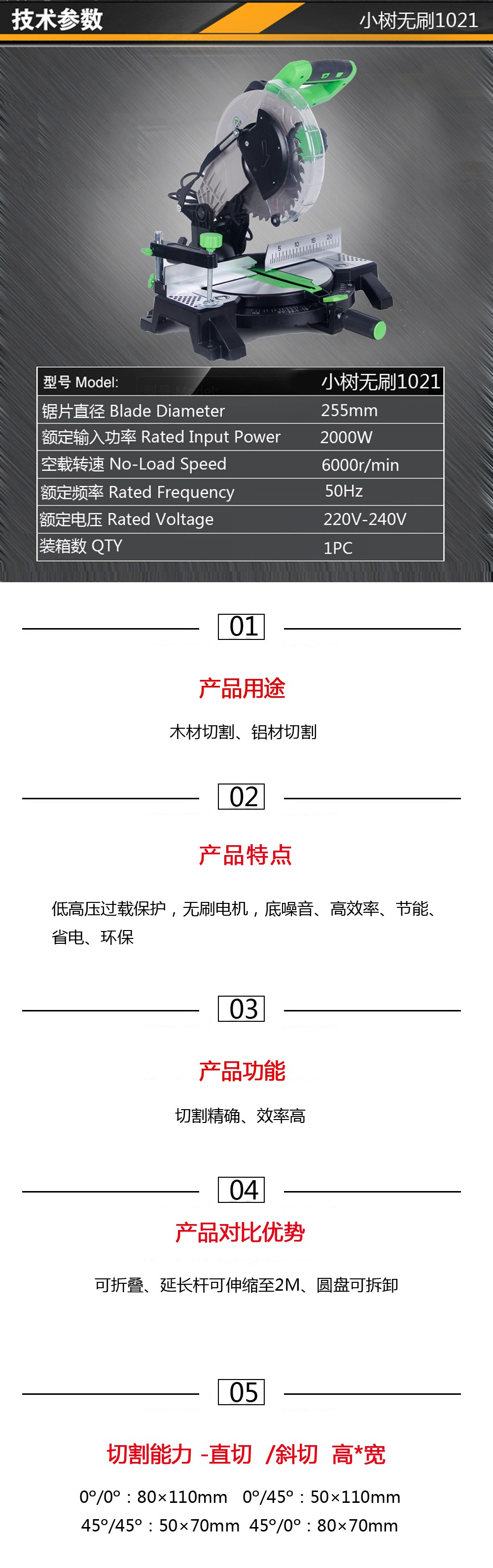 技术参数

小树无刷1021

| 型号 Model: | 小树无刷1021 |
|---|---|
| 锯片直径 Blade Diameter | 255mm |
| 额定输入功率 Rated Input Power | 2000W |
| 空载转速 No-Load Speed | 6000r/min |
| 额定频率 Rated Frequency | 50Hz |
| 额定电压 Rated Voltage | 220V-240V |
| 装箱数 QTY | 1PC |

01

产品用途

木材切割、铝材切割

02

产品特点

低高压过载保护，无刷电机，底噪音、高效率、节能、省电、环保

03

产品功能

切割精确、效率高

04

产品对比优势

可折叠、延长杆可伸缩至2M、圆盘可拆卸

05

切割能力 -直切 /斜切 高*宽

0°/0°：80×110mm 0°/45°：50×110mm

45°/45°：50×70mm 45°/0°：80×70mm